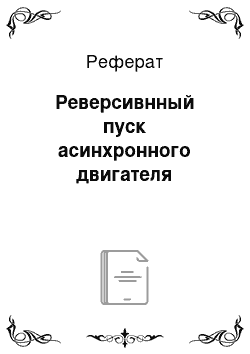 Реферат

Реверсивнный пуск асинхронного двигателя